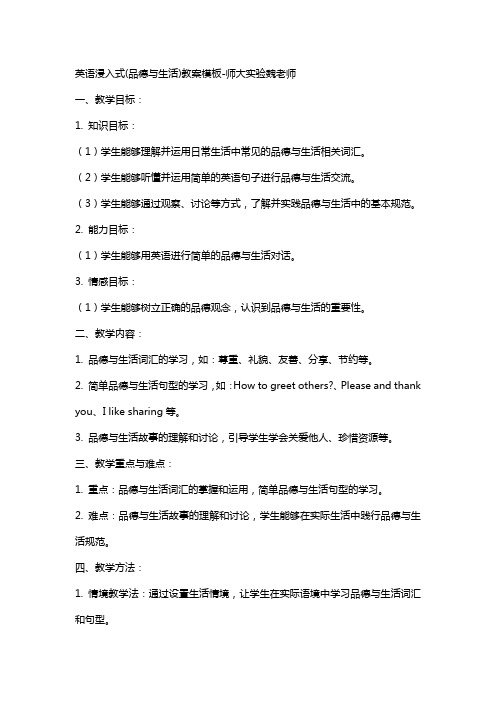 英语浸入式(品德与生活)教案模板-师大实验魏老师

一、教学目标：

1. 知识目标：

（1）学生能够理解并运用日常生活中常见的品德与生活相关词汇。

（2）学生能够听懂并运用简单的英语句子进行品德与生活交流。

（3）学生能够通过观察、讨论等方式，了解并实践品德与生活中的基本规范。

2. 能力目标：

（1）学生能够用英语进行简单的品德与生活对话。

3. 情感目标：

（1）学生能够树立正确的品德观念，认识到品德与生活的重要性。

二、教学内容：

1. 品德与生活词汇的学习，如：尊重、礼貌、友善、分享、节约等。

2. 简单品德与生活句型的学习，如：How to greet others?、Please and thank you、I like sharing 等。

3. 品德与生活故事的理解和讨论，引导学生学会关爱他人、珍惜资源等。

三、教学重点与难点：

1. 重点：品德与生活词汇的掌握和运用，简单品德与生活句型的学习。

2. 难点：品德与生活故事的理解和讨论，学生能够在实际生活中践行品德与生活规范。

四、教学方法：

1. 情境教学法：通过设置生活情境，让学生在实际语境中学习品德与生活词汇和句型。